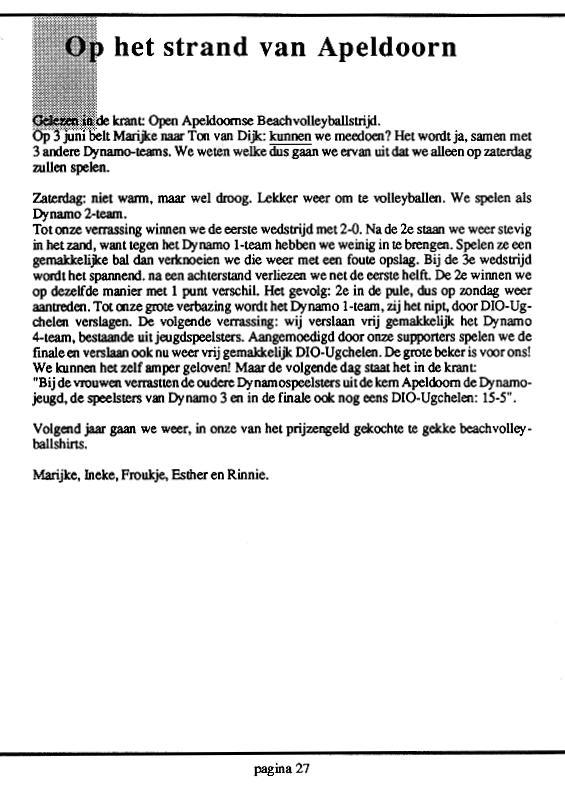 Op het strand van Apeldoorn

Gelezen in de krant: Open Apeldoornse Beachvolleyballstrijd.
Op 3 juni belt Marijke naar Ton van Dijk: kunnen we meedoen? Het wordt ja, samen met 3 andere Dynamo-teams. We weten welke dus gaan we ervan uit dat we alleen op zaterdag zullen spelen.

Zaterdag: niet warm, maar wel droog. Lekker weer om te volleyballen. We spelen als Dynamo 2-team.
Tot onze verrassing winnen we de eerste wedstrijd met 2-0. Na de 2e staan we weer stevig in het zand, want tegen het Dynamo 1-team hebben we weinig in te brengen. Spelen ze een gemakkelijke bal dan verknoeien we die weer met een foute opslag. Bij de 3e wedstrijd wordt het spannend. na een achterstand verliezen we net de eerste helft. De 2e winnen we op dezelfde manier met 1 punt verschil. Het gevolg: 2e in de pule, dus op zondag weer aantreden. Tot onze grote verbazing wordt het Dynamo 1-team, zij het nipt, door DIO-Ugchelen verslagen. De volgende verrassing: wij verslaan vrij gemakkelijk het Dynamo 4-team, bestaande uit jeugdspeelsters. Aangemoedigd door onze supporters spelen we de finale en verslaan ook nu weer vrij gemakkelijk DIO-Ugchelen. De grote beker is voor ons! We kunnen het zelf amper geloven! Maar de volgende dag staat het in de krant:
"Bij de vrouwen verrastten de oudere Dynamospeelsters uit de kern Apeldoorn de Dynamo-jeugd, de speelsters van Dynamo 3 en in de finale ook nog eens DIO-Ugchelen: 15-5".

Volgend jaar gaan we weer, in onze van het prijzengeld gekochte te gekke beachvolleyballshirts.

Marijke, Ineke, Froukje, Esther en Rinnie.

pagina 27